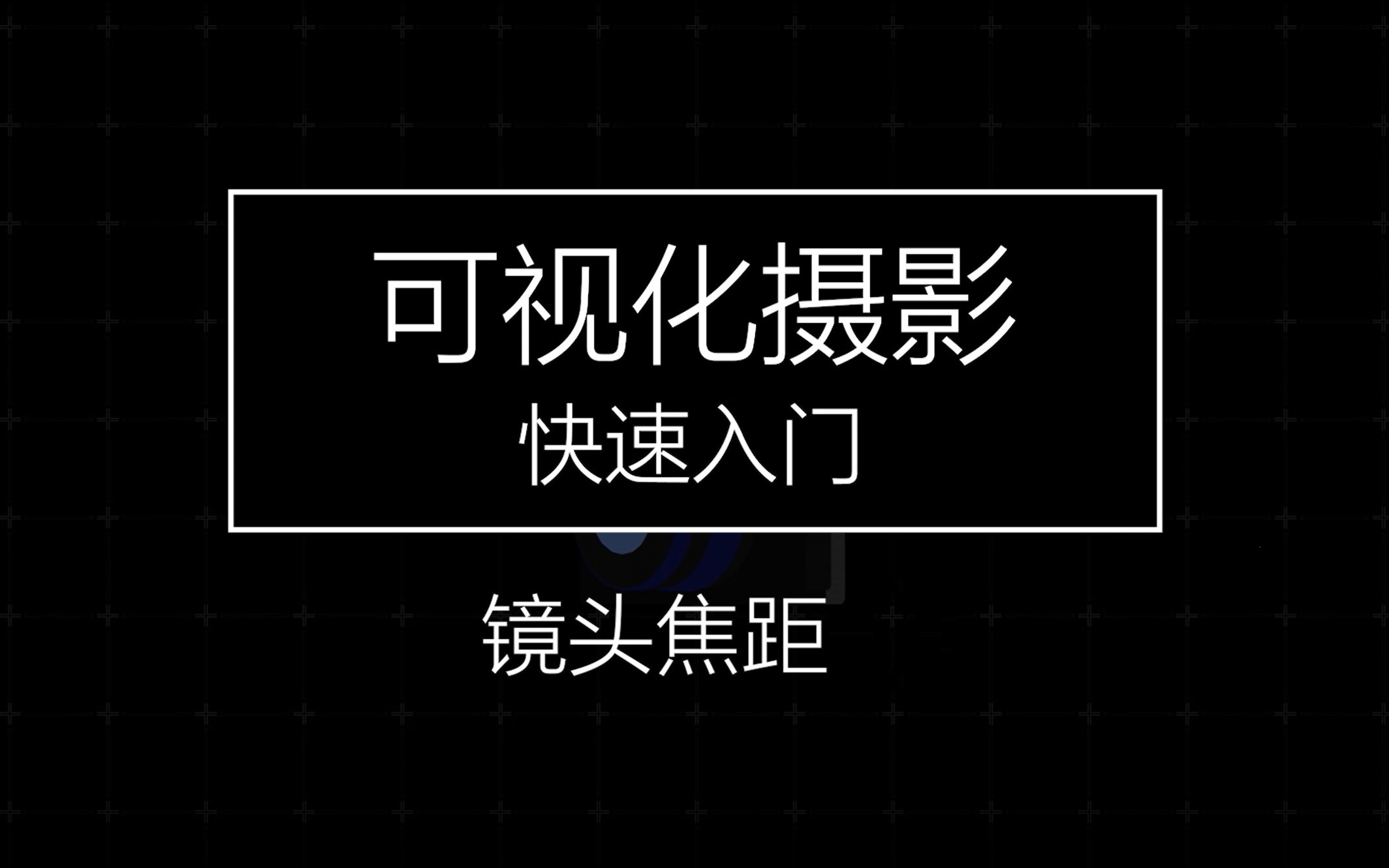 可视化摄影
快速入门

镜头焦距